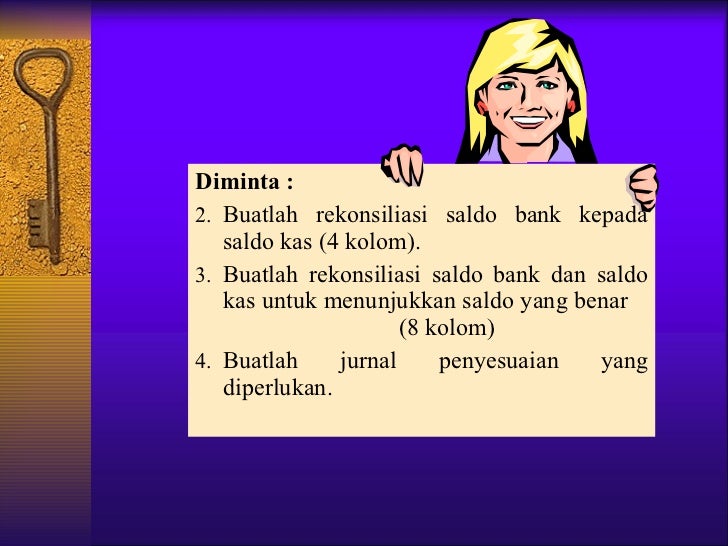 Diminta :

2. Buatlah rekonsiliasi saldo bank kepada saldo kas (4 kolom).

3. Buatlah rekonsiliasi saldo bank dan saldo kas untuk menunjukkan saldo yang benar (8 kolom)

4. Buatlah jurnal penyesuaian yang diperlukan.